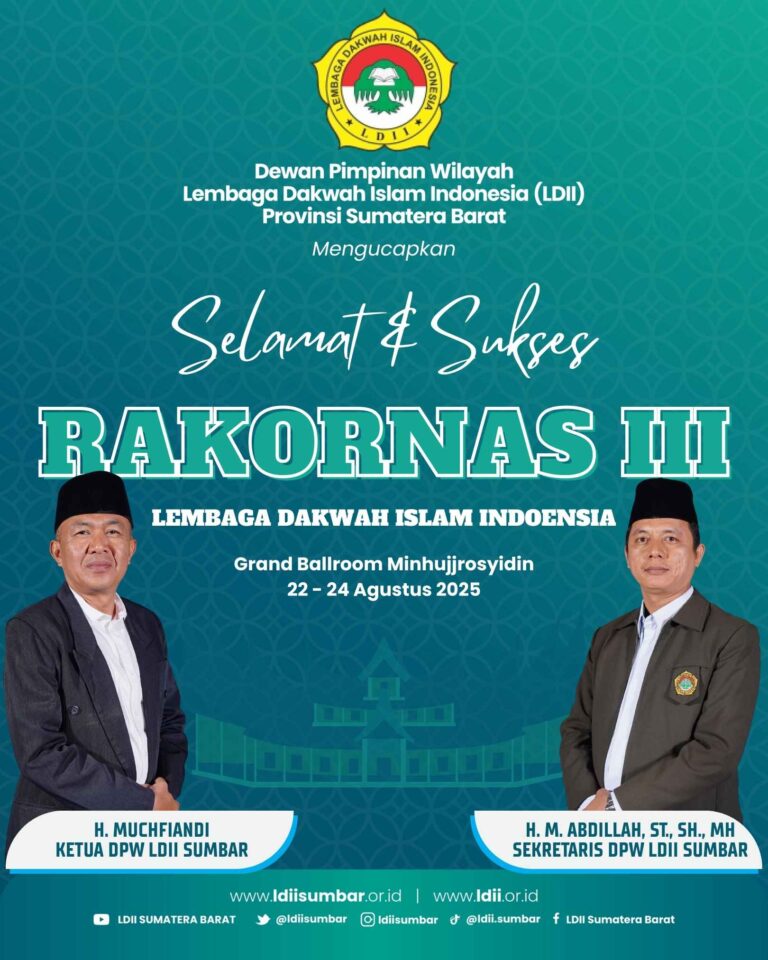 LEMBAGA DAKWAH ISLAM INDONESIA
LDII

Dewan Pimpinan Wilayah
Lembaga Dakwah Islam Indonesia (LDII)
Provinsi Sumatera Barat

Mengucapkan

Selamat & Sukses

RAKORNAS III

LEMBAGA DAKWAH ISLAM INDOENSIA

Grand Ballroom Minhujjrosyidin
22 - 24 Agustus 2025

H. MUCHFIANDI
KETUA DPW LDII SUMBAR

H. M. ABDILLAH, ST., SH., MH
SEKRETARIS DPW LDII SUMBAR

www.ldiisumbar.or.id | www.ldii.or.id

LDII SUMATERA BARAT @ldiisumbar ldiisumbar @ldii.sumbar LDII Sumatera Barat